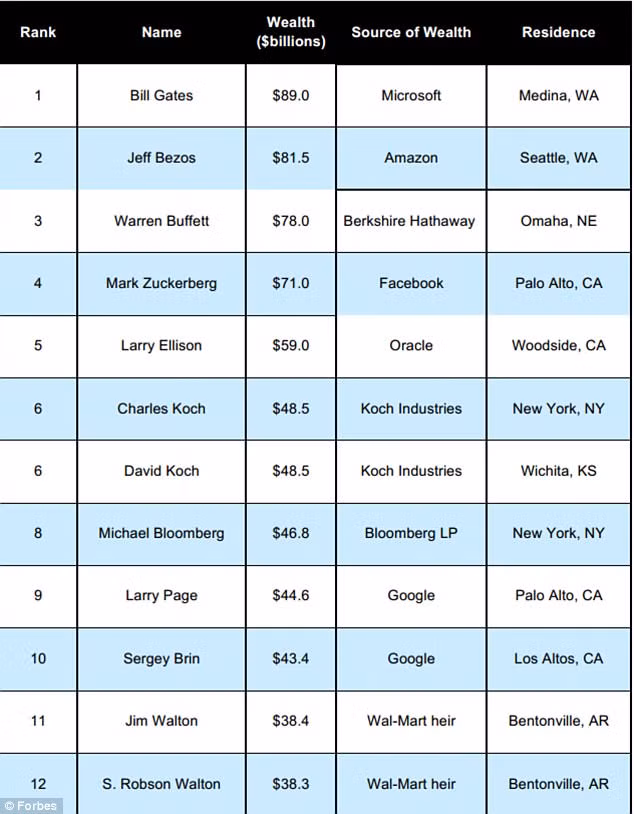 | Rank | Name | Wealth ($billions) | Source of Wealth | Residence |
|---|---|---|---|---|
| 1 | Bill Gates | $89.0 | Microsoft | Medina, WA |
| 2 | Jeff Bezos | $81.5 | Amazon | Seattle, WA |
| 3 | Warren Buffett | $78.0 | Berkshire Hathaway | Omaha, NE |
| 4 | Mark Zuckerberg | $71.0 | Facebook | Palo Alto, CA |
| 5 | Larry Ellison | $59.0 | Oracle | Woodside, CA |
| 6 | Charles Koch | $48.5 | Koch Industries | New York, NY |
| 6 | David Koch | $48.5 | Koch Industries | Wichita, KS |
| 8 | Michael Bloomberg | $46.8 | Bloomberg LP | New York, NY |
| 9 | Larry Page | $44.6 | Google | Palo Alto, CA |
| 10 | Sergey Brin | $43.4 | Google | Los Altos, CA |
| 11 | Jim Walton | $38.4 | Wal-Mart heir | Bentonville, AR |
| 12 | S. Robson Walton | $38.3 | Wal-Mart heir | Bentonville, AR |

© Forbes